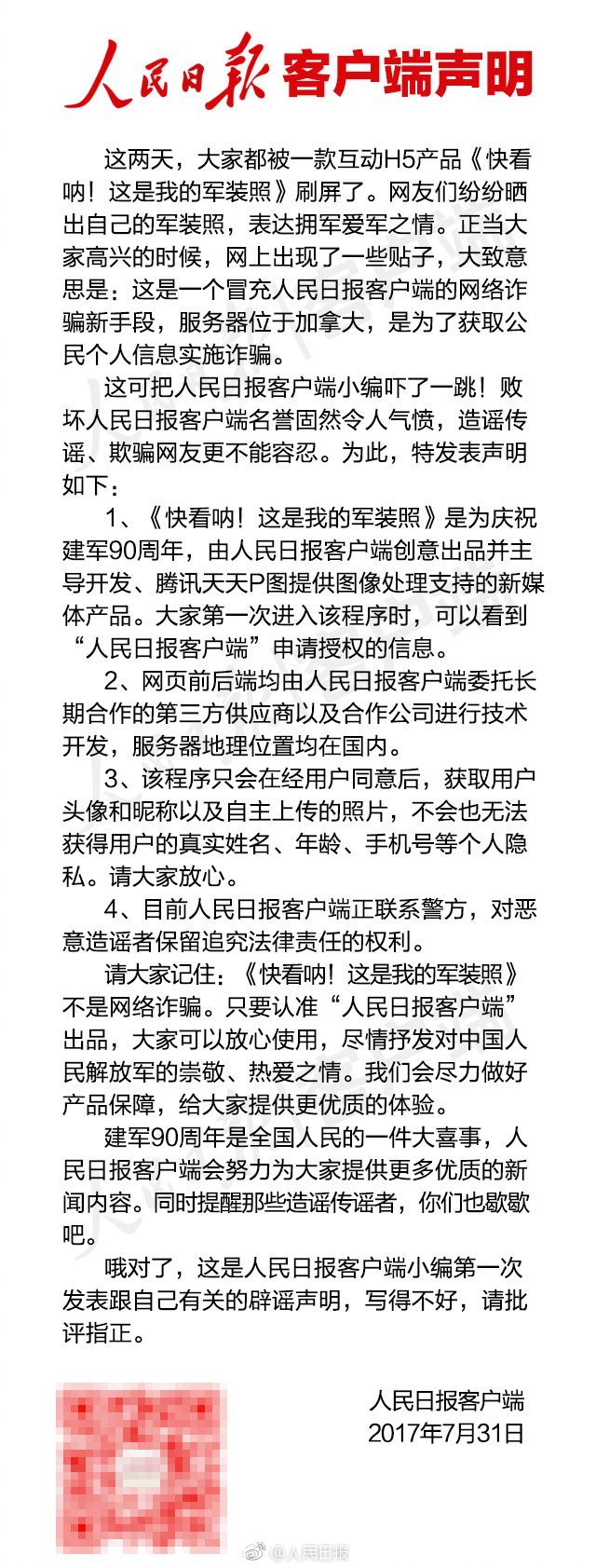 人民日报客户端声明

这两天，大家都被一款互动H5产品《快看呐！这是我的军装照》刷屏了。网友们纷纷晒出自己的军装照，表达拥军爱军之情。正当大家高兴的时候，网上出现了一些贴子，大致意思是：这是一个冒充人民日报客户端的网络诈骗新手段，服务器位于加拿大，是为了获取公民个人信息实施诈骗。

这可把人民日报客户端小编吓了一跳！败坏人民日报客户端名誉固然令人气愤，造谣传谣、欺骗网友更不能容忍。为此，特发表声明如下：

1、《快看呐！这是我的军装照》是为庆祝建军90周年，由人民日报客户端创意出品并主导开发、腾讯天天P图提供图像处理支持的新媒体产品。大家第一次进入该程序时，可以看到“人民日报客户端”申请授权的信息。

2、网页前后端均由人民日报客户端委托长期合作的第三方供应商以及合作公司进行技术开发，服务器地理位置均在国内。

3、该程序只会在经用户同意后，获取用户头像和昵称以及自主上传的照片，不会也无法获得用户的真实姓名、年龄、手机号等个人隐私。请大家放心。

4、目前人民日报客户端正联系警方，对恶意造谣者保留追究法律责任的权利。

请大家记住：《快看呐！这是我的军装照》不是网络诈骗。只要认准“人民日报客户端”出品，大家可以放心使用，尽情抒发对中国人民解放军的崇敬、热爱之情。我们会尽力做好产品保障，给大家提供更优质的体验。

建军90周年是全国人民的一件大喜事，人民日报客户端会努力为大家提供更多优质的新闻内容。同时提醒那些造谣传谣者，你们也歇歇吧。

哦对了，这是人民日报客户端小编第一次发表跟自己有关的辟谣声明，写得不好，请批评指正。

人民日报客户端
2017年7月31日

@人民日报